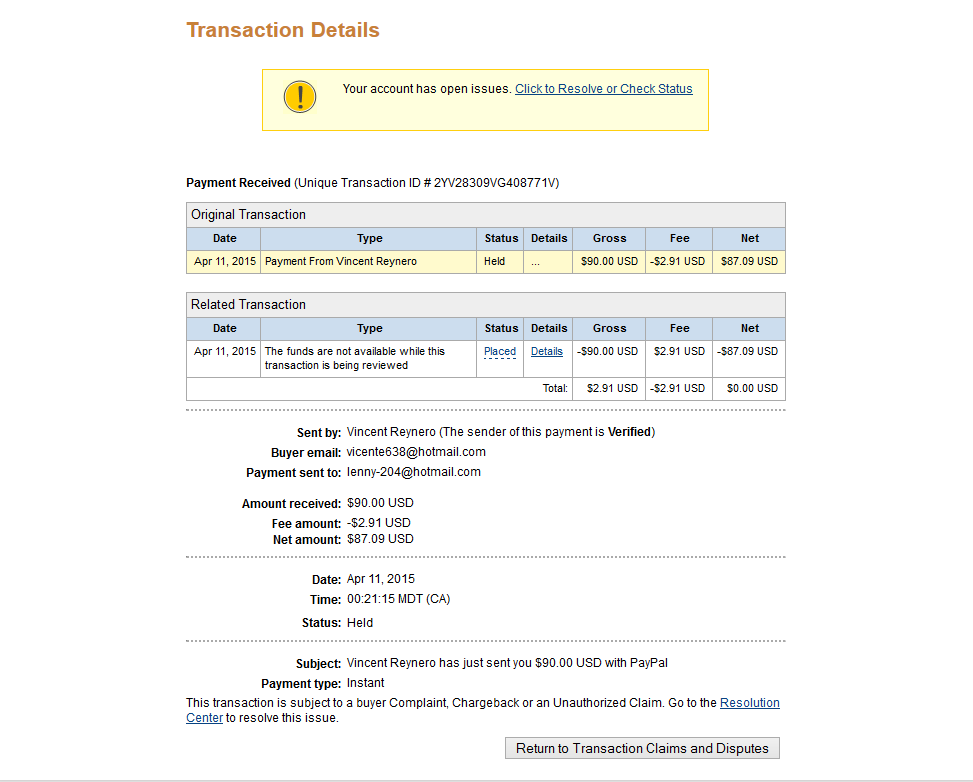 Transaction Details

Your account has open issues. Click to Resolve or Check Status

Payment Received (Unique Transaction ID # 2YV28309VG408771V)

Original Transaction

| Date | Type | Status | Details | Gross | Fee | Net |
|---|---|---|---|---|---|---|
| Apr 11, 2015 | Payment From Vincent Reynero | Held | ... | $90.00 USD | -$2.91 USD | $87.09 USD |

Related Transaction

| Date | Type | Status | Details | Gross | Fee | Net |
|---|---|---|---|---|---|---|
| Apr 11, 2015 | The funds are not available while this transaction is being reviewed | Placed | Details | -$90.00 USD | $2.91 USD | -$87.09 USD |
| | | | Total: | $2.91 USD | -$2.91 USD | $0.00 USD |

Sent by: Vincent Reynero (The sender of this payment is Verified)
Buyer email: vicente638@hotmail.com
Payment sent to: lenny-204@hotmail.com

Amount received: $90.00 USD
Fee amount: -$2.91 USD
Net amount: $87.09 USD

Date: Apr 11, 2015
Time: 00:21:15 MDT (CA)
Status: Held

Subject: Vincent Reynero has just sent you $90.00 USD with PayPal
Payment type: Instant
This transaction is subject to a buyer Complaint, Chargeback or an Unauthorized Claim. Go to the Resolution Center to resolve this issue.

Return to Transaction Claims and Disputes